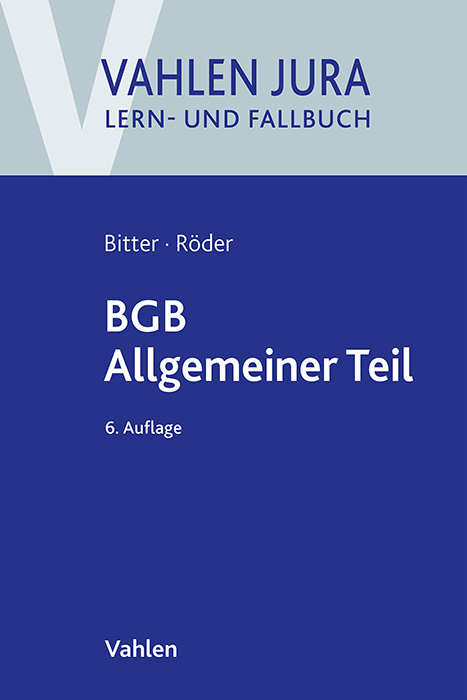 VAHLEN JURA
LERN- UND FALLBUCH

Bitter · Röder

BGB
Allgemeiner Teil

6. Auflage

Vahlen